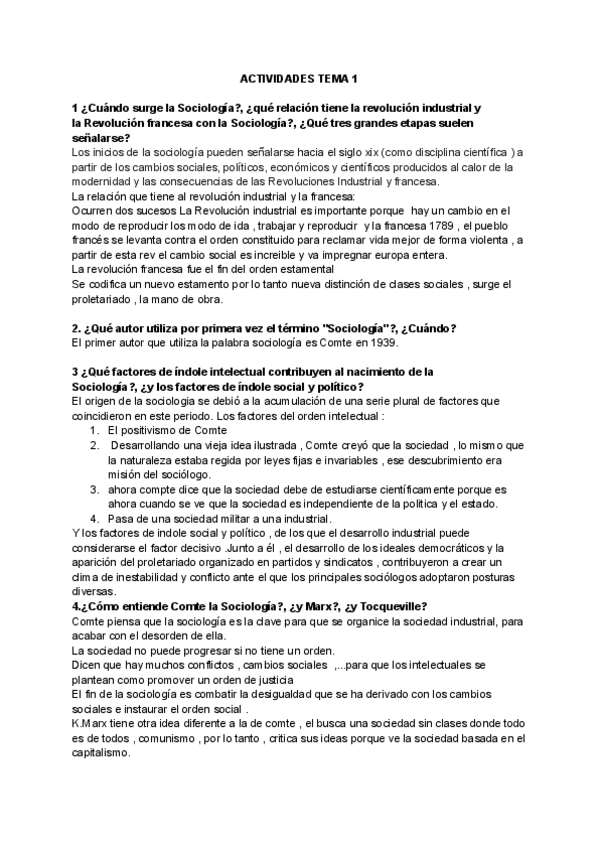 ACTIVIDADES TEMA 1

1 ¿Cuándo surge la Sociología?, ¿qué relación tiene la revolución industrial y la Revolución francesa con la Sociología?, ¿Qué tres grandes etapas suelen señalarse?
Los inicios de la sociología pueden señalarse hacia el siglo xix (como disciplina científica ) a partir de los cambios sociales, políticos, económicos y científicos producidos al calor de la modernidad y las consecuencias de las Revoluciones Industrial y francesa.
La relación que tiene al revolución industrial y la francesa:
Ocurren dos sucesos La Revolución industrial es importante porque hay un cambio en el modo de reproducir los modo de ida , trabajar y reproducir y la francesa 1789 , el pueblo francés se levanta contra el orden constituido para reclamar vida mejor de forma violenta , a partir de esta rev el cambio social es increible y va impregnar europa entera.
La revolución francesa fue el fin del orden estamental
Se codifica un nuevo estamento por lo tanto nueva distinción de clases sociales , surge el proletariado , la mano de obra.

2. ¿Qué autor utiliza por primera vez el término "Sociología"?, ¿Cuándo?
El primer autor que utiliza la palabra sociología es Comte en 1939.

3 ¿Qué factores de índole intelectual contribuyen al nacimiento de la Sociología?, ¿y los factores de índole social y político?
El origen de la sociologia se debió a la acumulación de una serie plural de factores que coincidieron en este periodo. Los factores del orden intelectual :
1. El positivismo de Comte
2. Desarrollando una vieja idea ilustrada , Comte creyó que la sociedad , lo mismo que la naturaleza estaba regida por leyes fijas e invariables , ese descubrimiento era misión del sociólogo.
3. ahora compte dice que la sociedad debe de estudiarse científicamente porque es ahora cuando se ve que la sociedad es independiente de la política y el estado.
4. Pasa de una sociedad militar a una industrial.
Y los factores de indole social y político , de los que el desarrollo industrial puede considerarse el factor decisivo .Junto a él , el desarrollo de los ideales democráticos y la aparición del proletariado organizado en partidos y sindicatos , contribuyeron a crear un clima de inestabilidad y conflicto ante el que los principales sociólogos adoptaron posturas diversas.
4.¿Cómo entiende Comte la Sociología?, ¿y Marx?, ¿y Tocqueville?
Comte piensa que la sociología es la clave para que se organice la sociedad industrial, para acabar con el desorden de ella.
La sociedad no puede progresar si no tiene un orden.
Dicen que hay muchos conflictos , cambios sociales ,...para que los intelectuales se plantean como promover un orden de justicia
El fin de la sociología es combatir la desigualdad que se ha derivado con los cambios sociales e instaurar el orden social .
K.Marx tiene otra idea diferente a la de comte , el busca una sociedad sin clases donde todo es de todos , comunismo , por lo tanto , critica sus ideas porque ve la sociedad basada en el capitalismo.